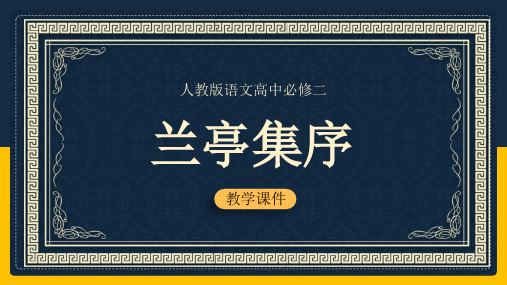 人教版语文高中必修二

兰亭集序

教学课件